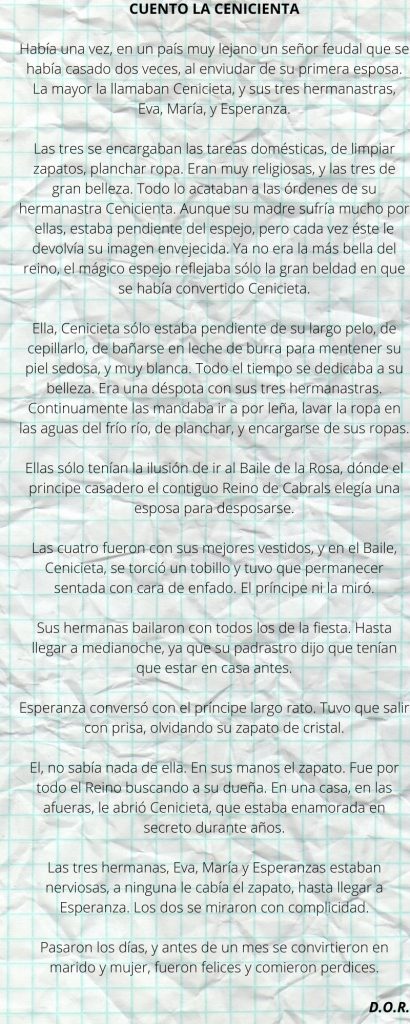 CUENTO LA CENICIENTA

Había una vez, en un país muy lejano un señor feudal que se había casado dos veces, al enviudar de su primera esposa. La mayor la llamaban Cenicieta, y sus tres hermanastras, Eva, María, y Esperanza.

Las tres se encargaban las tareas domésticas, de limpiar zapatos, planchar ropa. Eran muy religiosas, y las tres de gran belleza. Todo lo acataban a las órdenes de su hermanastra Cenicienta. Aunque su madre sufría mucho por ellas, estaba pendiente del espejo, pero cada vez éste le devolvía su imagen envejecida. Ya no era la más bella del reino, el mágico espejo reflejaba sólo la gran beldad en que se había convertido Cenicieta.

Ella, Cenicieta sólo estaba pendiente de su largo pelo, de cepillarlo, de bañarse en leche de burra para mentener su piel sedosa, y muy blanca. Todo el tiempo se dedicaba a su belleza. Era una déspota con sus tres hermanastras. Continuamente las mandaba ir a por leña, lavar la ropa en las aguas del frío río, de planchar, y encargarse de sus ropas.

Ellas sólo tenían la ilusión de ir al Baile de la Rosa, dónde el principe casadero el contiguo Reino de Cabrals elegía una esposa para desposarse.

Las cuatro fueron con sus mejores vestidos, y en el Baile, Cenicieta, se torció un tobillo y tuvo que permanecer sentada con cara de enfado. El príncipe ni la miró.

Sus hermanas bailaron con todos los de la fiesta. Hasta llegar a medianoche, ya que su padrastro dijo que tenían que estar en casa antes.

Esperanza conversó con el príncipe largo rato. Tuvo que salir con prisa, olvidando su zapato de cristal.

El, no sabía nada de ella. En sus manos el zapato. Fue por todo el Reino buscando a su dueña. En una casa, en las afueras, le abrió Cenicieta, que estaba enamorada en secreto durante años.

Las tres hermanas, Eva, María y Esperanzas estaban nerviosas, a ninguna le cabía el zapato, hasta llegar a Esperanza. Los dos se miraron con complicidad.

Pasaron los días, y antes de un mes se convirtieron en marido y mujer, fueron felices y comieron perdices.

D.O.R.